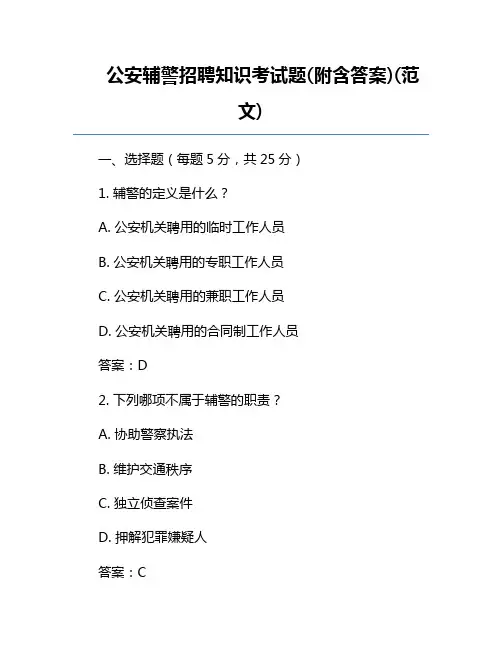 公安辅警招聘知识考试题(附含答案)(范文)

一、选择题（每题 5 分，共 25 分）

1. 辅警的定义是什么？

A. 公安机关聘用的临时工作人员

B. 公安机关聘用的专职工作人员

C. 公安机关聘用的兼职工作人员

D. 公安机关聘用的合同制工作人员

答案：D

2. 下列哪项不属于辅警的职责？

A. 协助警察执法

B. 维护交通秩序

C. 独立侦查案件

D. 押解犯罪嫌疑人

答案：C